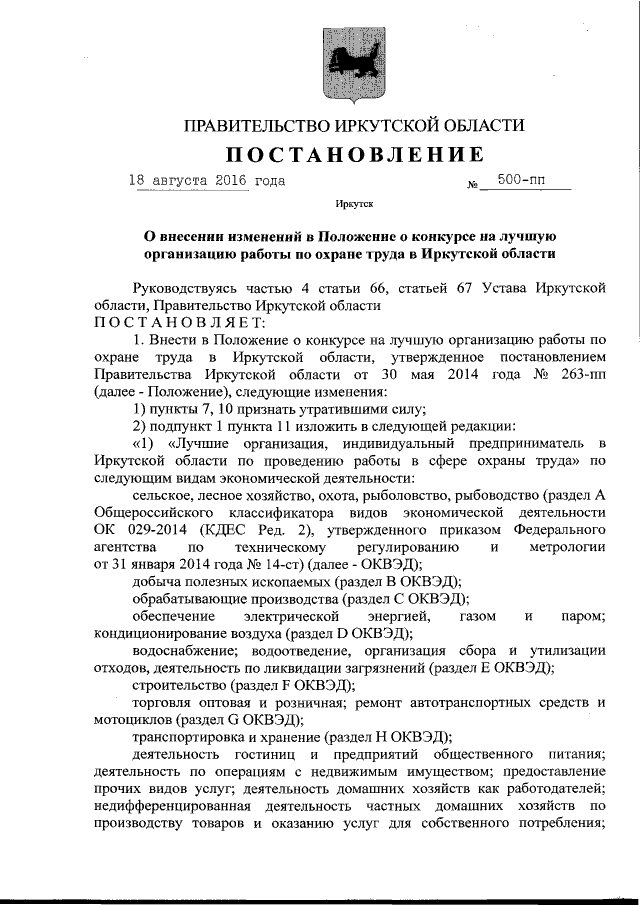 ПРАВИТЕЛЬСТВО ИРКУТСКОЙ ОБЛАСТИ

ПОСТАНОВЛЕНИЕ

18 августа 2016 года № 500-пп

Иркутск

О внесении изменений в Положение о конкурсе на лучшую организацию работы по охране труда в Иркутской области

Руководствуясь частью 4 статьи 66, статьей 67 Устава Иркутской области, Правительство Иркутской области

ПОСТАНОВЛЯЕТ:

1. Внести в Положение о конкурсе на лучшую организацию работы по охране труда в Иркутской области, утвержденное постановлением Правительства Иркутской области от 30 мая 2014 года № 263-пп (далее - Положение), следующие изменения:

1) пункты 7, 10 признать утратившими силу;

2) подпункт 1 пункта 11 изложить в следующей редакции:

«1) «Лучшие организация, индивидуальный предприниматель в Иркутской области по проведению работы в сфере охраны труда» по следующим видам экономической деятельности:

сельское, лесное хозяйство, охота, рыболовство, рыбоводство (раздел А Общероссийского классификатора видов экономической деятельности ОК 029-2014 (КДЕС Ред. 2), утвержденного приказом Федерального агентства по техническому регулированию и метрологии от 31 января 2014 года № 14-ст) (далее - ОКВЭД);

добыча полезных ископаемых (раздел В ОКВЭД);

обрабатывающие производства (раздел С ОКВЭД);

обеспечение электрической энергией, газом и паром; кондиционирование воздуха (раздел D ОКВЭД);

водоснабжение; водоотведение, организация сбора и утилизации отходов, деятельность по ликвидации загрязнений (раздел Е ОКВЭД);

строительство (раздел F ОКВЭД);

торговля оптовая и розничная; ремонт автотранспортных средств и мотоциклов (раздел G ОКВЭД);

транспортировка и хранение (раздел Н ОКВЭД);

деятельность гостиниц и предприятий общественного питания; деятельность по операциям с недвижимым имуществом; предоставление прочих видов услуг; деятельность домашних хозяйств как работодателей; недифференцированная деятельность частных домашних хозяйств по производству товаров и оказанию услуг для собственного потребления;